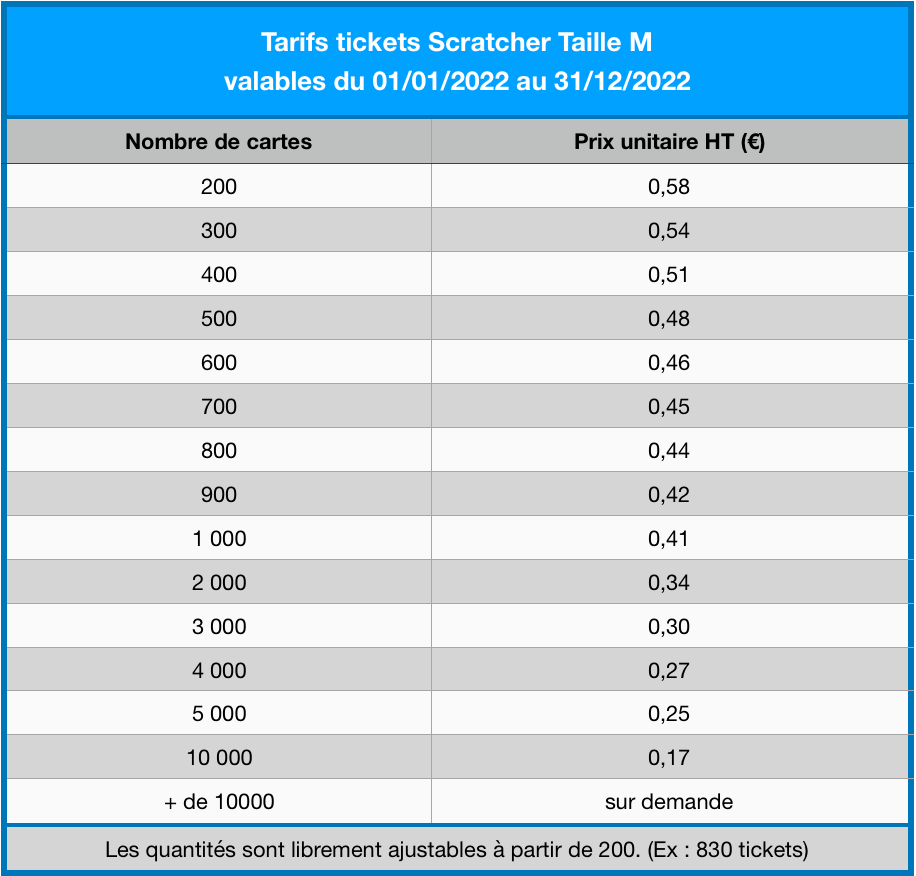 Tarifs tickets Scratcher Taille M
valables du 01/01/2022 au 31/12/2022

| Nombre de cartes | Prix unitaire HT (€) |
|---|---|
| 200 | 0,58 |
| 300 | 0,54 |
| 400 | 0,51 |
| 500 | 0,48 |
| 600 | 0,46 |
| 700 | 0,45 |
| 800 | 0,44 |
| 900 | 0,42 |
| 1 000 | 0,41 |
| 2 000 | 0,34 |
| 3 000 | 0,30 |
| 4 000 | 0,27 |
| 5 000 | 0,25 |
| 10 000 | 0,17 |
| + de 10000 | sur demande |

Les quantités sont librement ajustables à partir de 200. (Ex : 830 tickets)